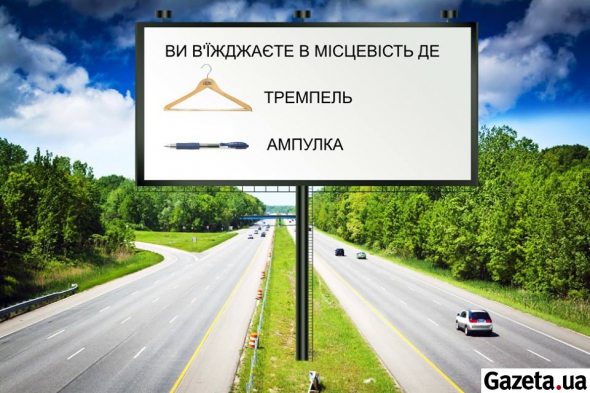 ВИ В'ЇЖДЖАЄТЕ В МІСЦЕВІСТЬ ДЕ

ТРЕМПЕЛЬ

АМПУЛКА

Gazeta.ua